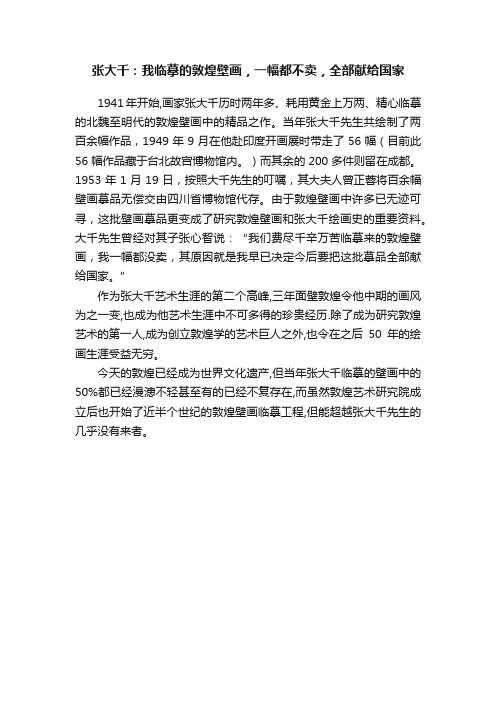 张大千：我临摹的敦煌壁画，一幅都不卖，全部献给国家

1941年开始,画家张大千历时两年多、耗用黄金上万两、精心临摹的北魏至明代的敦煌壁画中的精品之作。当年张大千先生共绘制了两百余幅作品，1949 年 9 月在他赴印度开画展时带走了 56 幅（目前此 56 幅作品藏于台北故宫博物馆内。）而其余的 200 多件则留在成都。1953 年 1 月 19 日，按照大千先生的叮嘱，其大夫人曾正蓉将百余幅壁画摹品无偿交由四川省博物馆代存。由于敦煌壁画中许多已无迹可寻，这批壁画摹品更变成了研究敦煌壁画和张大千绘画史的重要资料。大千先生曾经对其子张心智说：“我们费尽千辛万苦临摹来的敦煌壁画，我一幅都没卖，其原因就是我早已决定今后要把这批摹品全部献给国家。”

作为张大千艺术生涯的第二个高峰,三年面壁敦煌令他中期的画风为之一变,也成为他艺术生涯中不可多得的珍贵经历.除了成为研究敦煌艺术的第一人,成为创立敦煌学的艺术巨人之外,也令在之后 50 年的绘画生涯受益无穷。

今天的敦煌已经成为世界文化遗产,但当年张大千临摹的壁画中的50%都已经漫漶不轻甚至有的已经不复存在,而虽然敦煌艺术研究院成立后也开始了近半个世纪的敦煌壁画临摹工程,但能超越张大千先生的几乎没有来者。